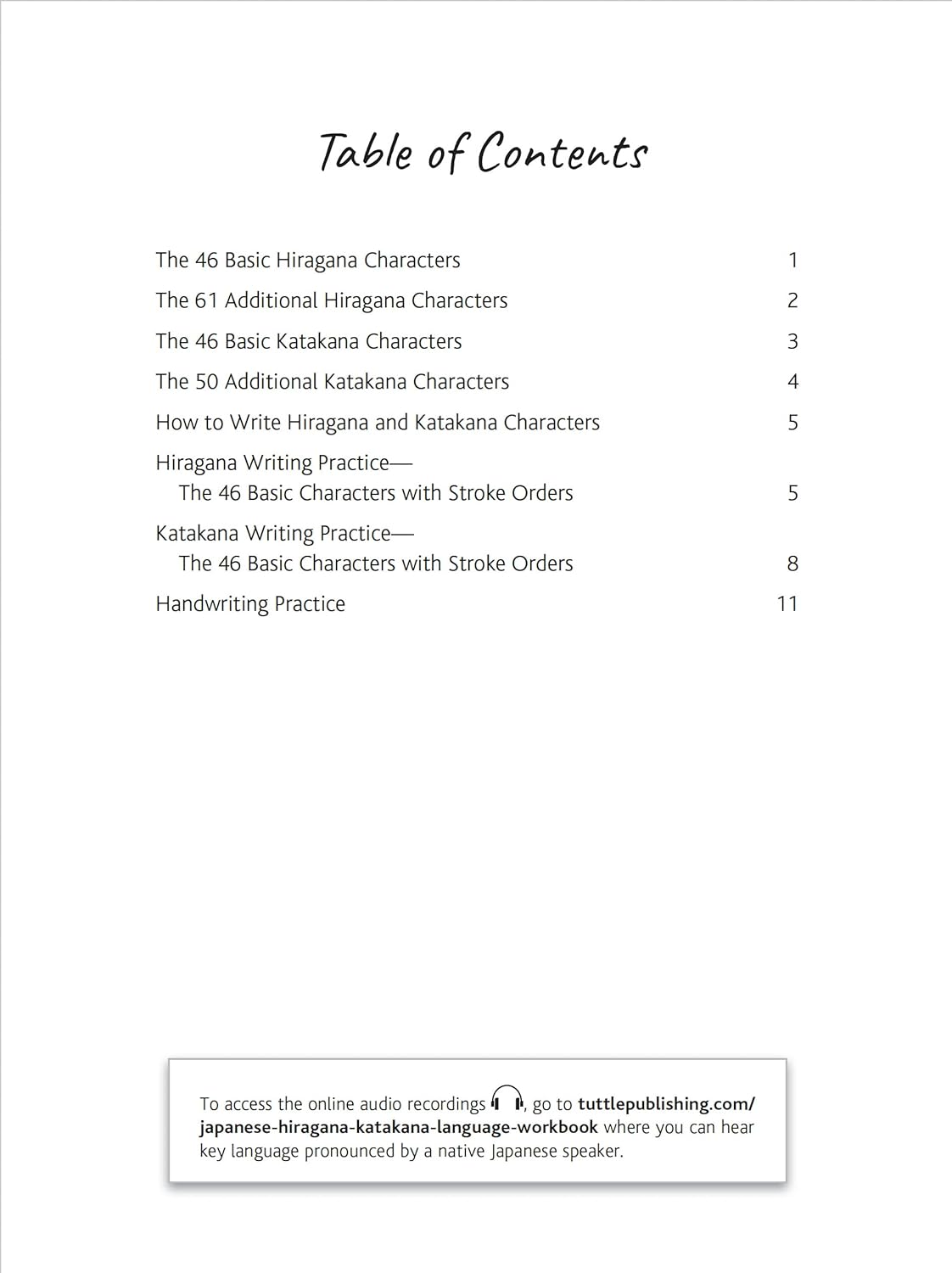 Table of Contents

The 46 Basic Hiragana Characters 1

The 61 Additional Hiragana Characters 2

The 46 Basic Katakana Characters 3

The 50 Additional Katakana Characters 4

How to Write Hiragana and Katakana Characters 5

Hiragana Writing Practice—
The 46 Basic Characters with Stroke Orders 5

Katakana Writing Practice—
The 46 Basic Characters with Stroke Orders 8

Handwriting Practice 11

To access the online audio recordings, go to tuttlepublishing.com/japanese-hiragana-katakana-language-workbook where you can hear key language pronounced by a native Japanese speaker.